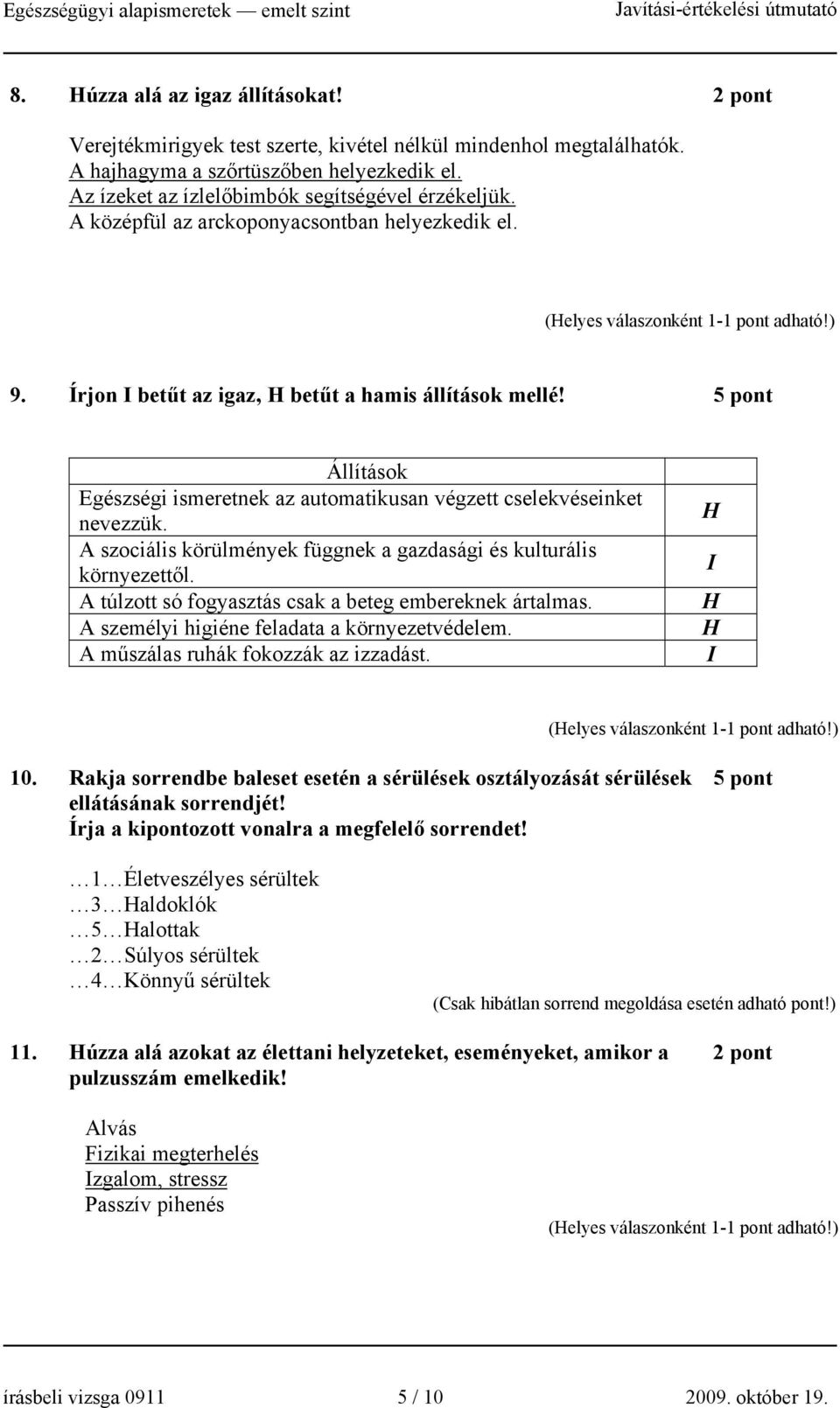 Egészségügyi alapismeretek — emelt szint Javítási-értékelési útmutató

8. Húzza alá az igaz állításokat! 2 pont

Verejtékmirigyek test szerte, kivétel nélkül mindenhol megtalálhatók.
A hajhagyma a szőrtüszőben helyezkedik el.
Az ízeket az ízlelőbimbók segítségével érzékeljük.
A középfül az arckoponyacsontban helyezkedik el.

(Helyes válaszonként 1-1 pont adható!)

9. Írjon I betűt az igaz, H betűt a hamis állítások mellé! 5 pont

| Állítások | |
|---|---|
| Egészségi ismeretnek az automatikusan végzett cselekvéseinket nevezzük. | H |
| A szociális körülmények függnek a gazdasági és kulturális környezettől. | I |
| A túlzott só fogyasztás csak a beteg embereknek ártalmas. | H |
| A személyi higiéne feladata a környezetvédelem. | H |
| A műszálas ruhák fokozzák az izzadást. | I |

(Helyes válaszonként 1-1 pont adható!)

10. Rakja sorrendbe baleset esetén a sérülések osztályozását sérülések ellátásának sorrendjét! 5 pont
Írja a kipontozott vonalra a megfelelő sorrendet!

…1…Életveszélyes sérültek
…3…Haldoklók
…5…Halottak
…2…Súlyos sérültek
…4…Könnyű sérültek

(Csak hibátlan sorrend megoldása esetén adható pont!)

11. Húzza alá azokat az élettani helyzeteket, eseményeket, amikor a pulzusszám emelkedik! 2 pont

Alvás
Fizikai megterhelés
Izgalom, stressz
Passzív pihenés

(Helyes válaszonként 1-1 pont adható!)

írásbeli vizsga 0911 5 / 10 2009. október 19.